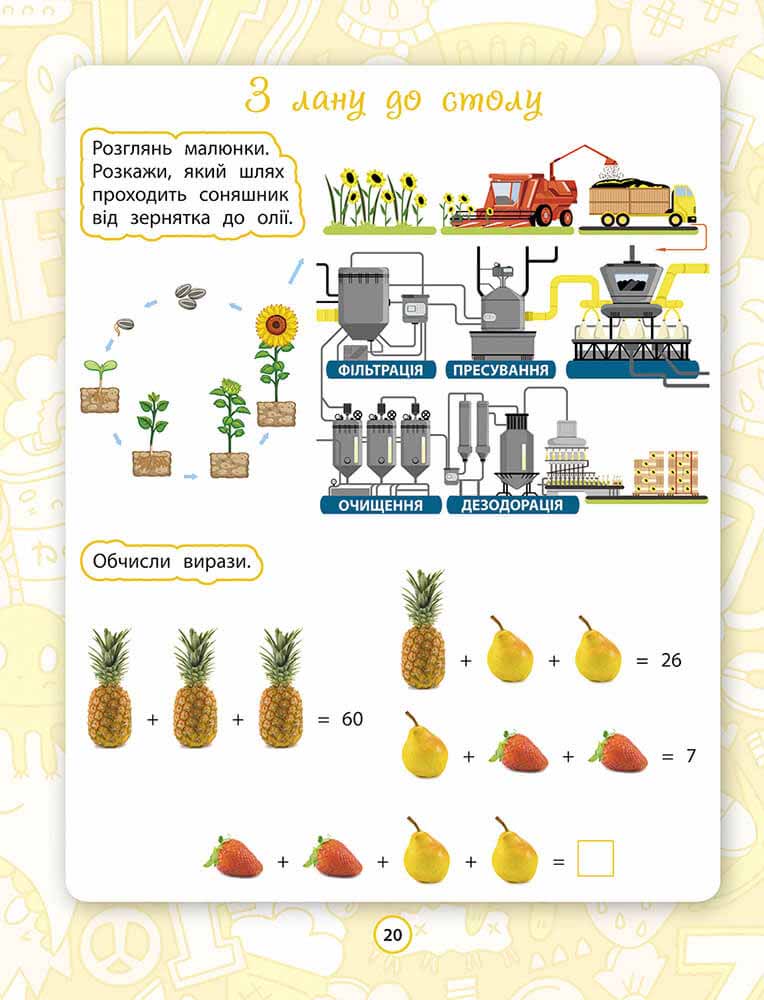 З лану до столу

Розглянь малюнки. Розкажи, який шлях проходить соняшник від зернятка до олії.

ФІЛЬТРАЦІЯ

ПРЕСУВАННЯ

ОЧИЩЕННЯ

ДЕЗОДОРАЦІЯ

Обчисли вирази.

+ + = 60

+ + = 26

+ + = 7

+ + + = ☐

20